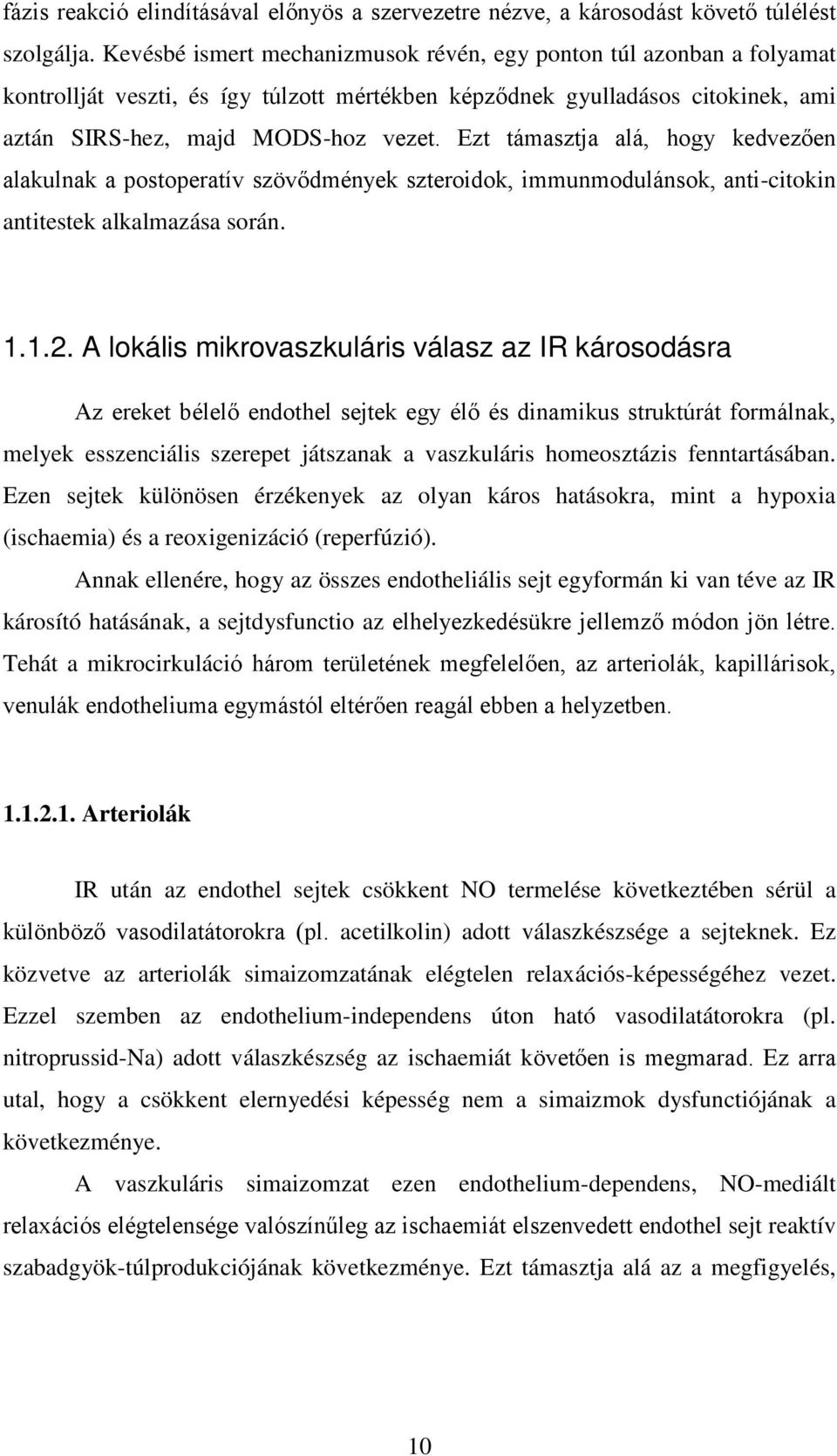 fázis reakció elindításával előnyös a szervezetre nézve, a károsodást követő túlélést szolgálja. Kevésbé ismert mechanizmusok révén, egy ponton túl azonban a folyamat kontrollját veszti, és így túlzott mértékben képződnek gyulladásos citokinek, ami aztán SIRS-hez, majd MODS-hoz vezet. Ezt támasztja alá, hogy kedvezően alakulnak a postoperatív szövődmények szteroidok, immunmodulánsok, anti-citokin antitestek alkalmazása során.

1.1.2. A lokális mikrovaszkuláris válasz az IR károsodásra

Az ereket bélelő endothel sejtek egy élő és dinamikus struktúrát formálnak, melyek esszenciális szerepet játszanak a vaszkuláris homeosztázis fenntartásában. Ezen sejtek különösen érzékenyek az olyan káros hatásokra, mint a hypoxia (ischaemia) és a reoxigenizáció (reperfúzió).

Annak ellenére, hogy az összes endotheliális sejt egyformán ki van téve az IR károsító hatásának, a sejtdysfunctio az elhelyezkedésükre jellemző módon jön létre. Tehát a mikrocirkuláció három területének megfelelően, az arteriolák, kapillárisok, venulák endotheliuma egymástól eltérően reagál ebben a helyzetben.

1.1.2.1. Arteriolák

IR után az endothel sejtek csökkent NO termelése következtében sérül a különböző vasodilatátorokra (pl. acetilkolin) adott válaszkészsége a sejteknek. Ez közvetve az arteriolák simaizomzatának elégtelen relaxációs-képességéhez vezet. Ezzel szemben az endothelium-independens úton ható vasodilatátorokra (pl. nitroprussid-Na) adott válaszkészség az ischaemiát követően is megmarad. Ez arra utal, hogy a csökkent elernyedési képesség nem a simaizmok dysfunctiójának a következménye.

A vaszkuláris simaizomzat ezen endothelium-dependens, NO-mediált relaxációs elégtelensége valószínűleg az ischaemiát elszenvedett endothel sejt reaktív szabadgyök-túlprodukciójának következménye. Ezt támasztja alá az a megfigyelés,

10